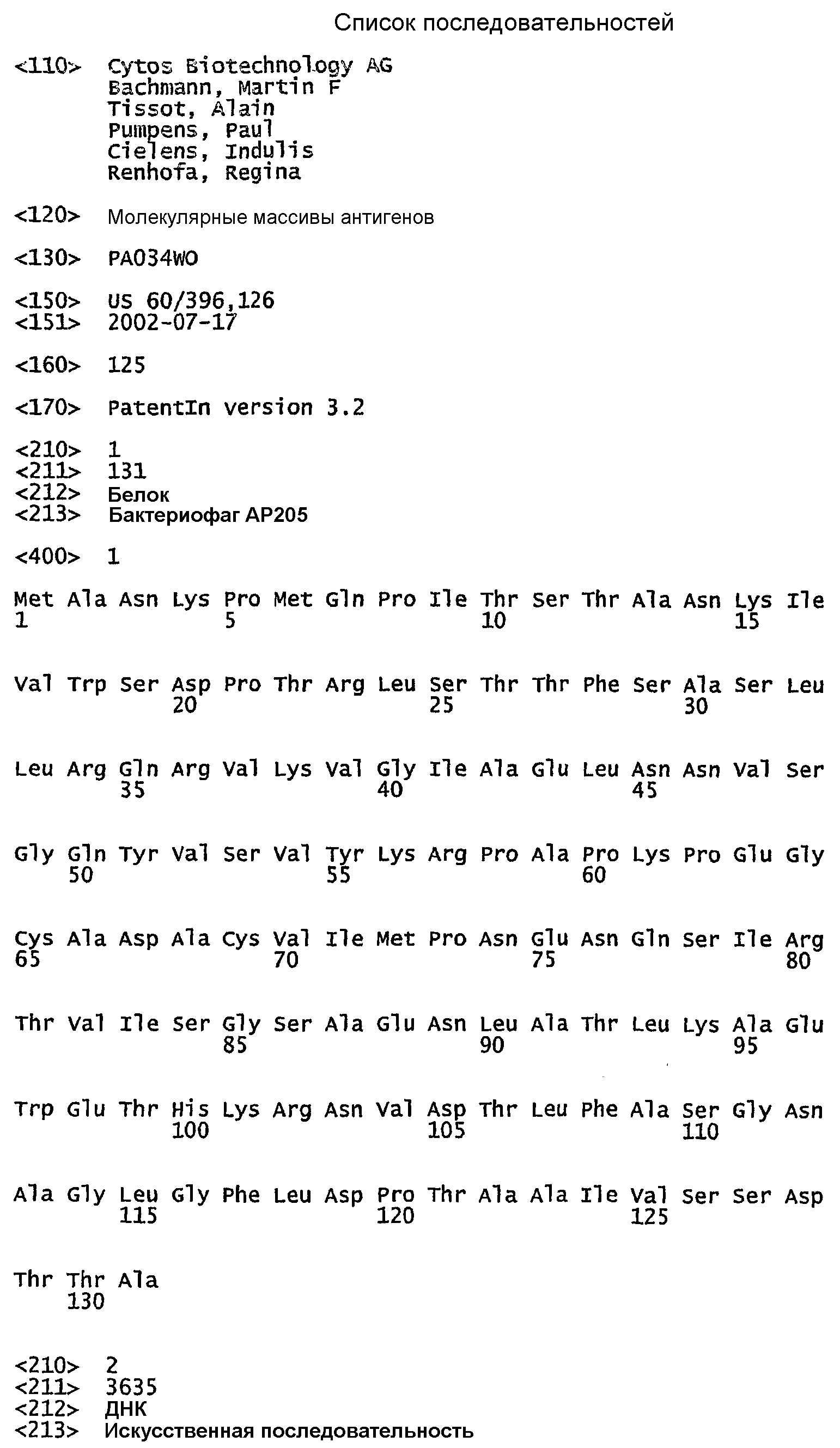 Список последовательностей

<110> Cytos Biotechnology AG
Bachmann, Martin F
Tissot, Alain
Pumpens, Paul
Cielens, Indulis
Renhofa, Regina

<120> Молекулярные массивы антигенов

<130> PA034WO

<150> US 60/396,126
<151> 2002-07-17

<160> 125

<170> PatentIn version 3.2

<210> 1
<211> 131
<212> Белок
<213> Бактериофаг AP205

<400> 1

Met Ala Asn Lys Pro Met Gln Pro Ile Thr Ser Thr Ala Asn Lys Ile
1 5 10 15

Val Trp Ser Asp Pro Thr Arg Leu Ser Thr Thr Phe Ser Ala Ser Leu
20 25 30

Leu Arg Gln Arg Val Lys Val Gly Ile Ala Glu Leu Asn Asn Val Ser
35 40 45

Gly Gln Tyr Val Ser Val Tyr Lys Arg Pro Ala Pro Lys Pro Glu Gly
50 55 60

Cys Ala Asp Ala Cys Val Ile Met Pro Asn Glu Asn Gln Ser Ile Arg
65 70 75 80

Thr Val Ile Ser Gly Ser Ala Glu Asn Leu Ala Thr Leu Lys Ala Glu
85 90 95

Trp Glu Thr His Lys Arg Asn Val Asp Thr Leu Phe Ala Ser Gly Asn
100 105 110

Ala Gly Leu Gly Phe Leu Asp Pro Thr Ala Ala Ile Val Ser Ser Asp
115 120 125

Thr Thr Ala
130

<210> 2
<211> 3635
<212> ДНК
<213> Искусственная последовательность